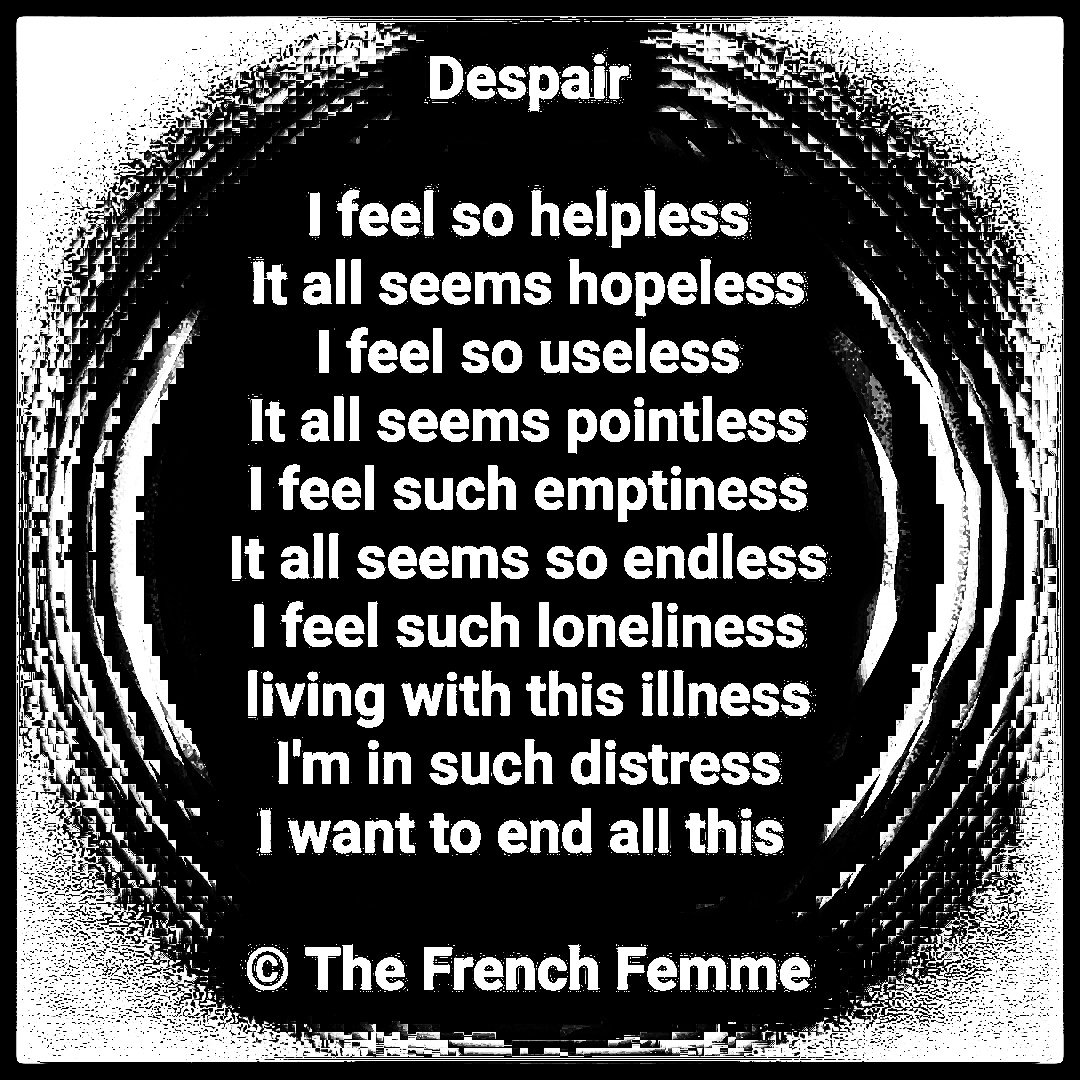 Despair

I feel so helpless
It all seems hopeless
I feel so useless
It all seems pointless
I feel such emptiness
It all seems so endless
I feel such loneliness
living with this illness
I'm in such distress
I want to end all this

© The French Femme